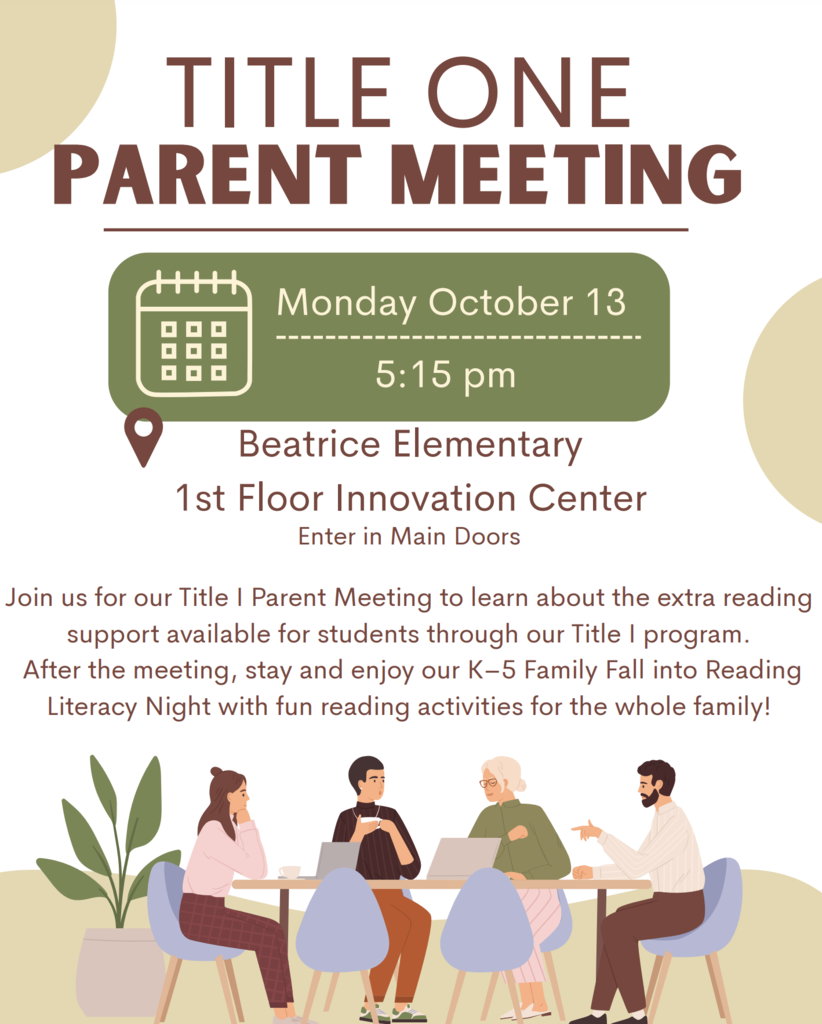 TITLE ONE
PARENT MEETING

Monday October 13

5:15 pm

Beatrice Elementary
1st Floor Innovation Center
Enter in Main Doors

Join us for our Title I Parent Meeting to learn about the extra reading support available for students through our Title I program.
After the meeting, stay and enjoy our K–5 Family Fall into Reading Literacy Night with fun reading activities for the whole family!